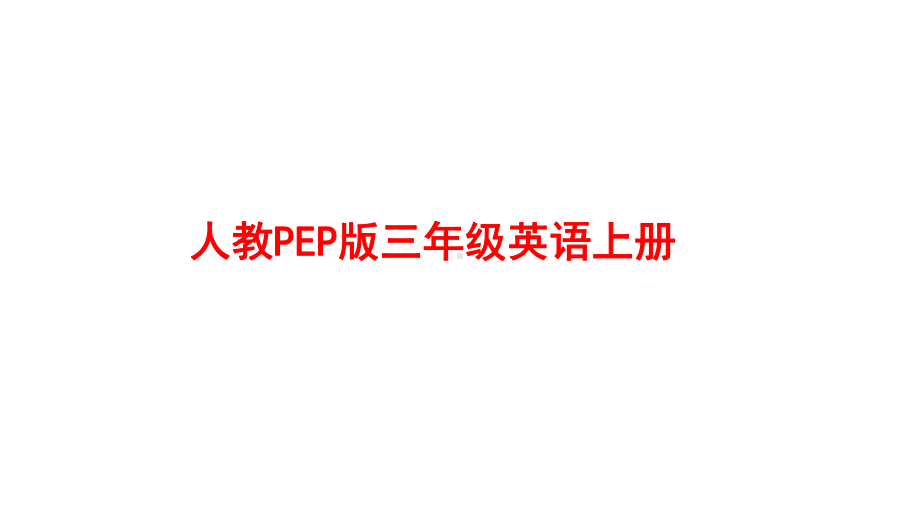 人教PEP版三年级英语上册